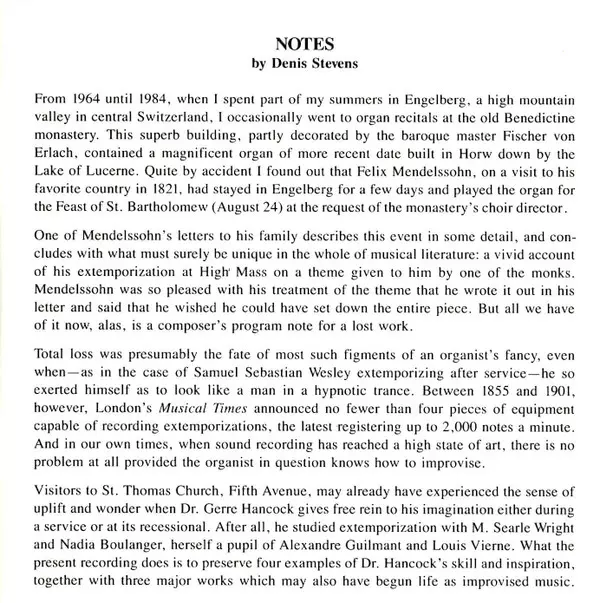 NOTES
by Denis Stevens

From 1964 until 1984, when I spent part of my summers in Engelberg, a high mountain valley in central Switzerland, I occasionally went to organ recitals at the old Benedictine monastery. This superb building, partly decorated by the baroque master Fischer von Erlach, contained a magnificent organ of more recent date built in Horw down by the Lake of Lucerne. Quite by accident I found out that Felix Mendelssohn, on a visit to his favorite country in 1821, had stayed in Engelberg for a few days and played the organ for the Feast of St. Bartholomew (August 24) at the request of the monastery's choir director.

One of Mendelssohn's letters to his family describes this event in some detail, and concludes with what must surely be unique in the whole of musical literature: a vivid account of his extemporization at High Mass on a theme given to him by one of the monks. Mendelssohn was so pleased with his treatment of the theme that he wrote it out in his letter and said that he wished he could have set down the entire piece. But all we have of it now, alas, is a composer's program note for a lost work.

Total loss was presumably the fate of most such figments of an organist's fancy, even when—as in the case of Samuel Sebastian Wesley extemporizing after service—he so exerted himself as to look like a man in a hypnotic trance. Between 1855 and 1901, however, London's Musical Times announced no fewer than four pieces of equipment capable of recording extemporizations, the latest registering up to 2,000 notes a minute. And in our own times, when sound recording has reached a high state of art, there is no problem at all provided the organist in question knows how to improvise.

Visitors to St. Thomas Church, Fifth Avenue, may already have experienced the sense of uplift and wonder when Dr. Gerre Hancock gives free rein to his imagination either during a service or at its recessional. After all, he studied extemporization with M. Searle Wright and Nadia Boulanger, herself a pupil of Alexandre Guilmant and Louis Vierne. What the present recording does is to preserve four examples of Dr. Hancock's skill and inspiration, together with three major works which may also have begun life as improvised music.